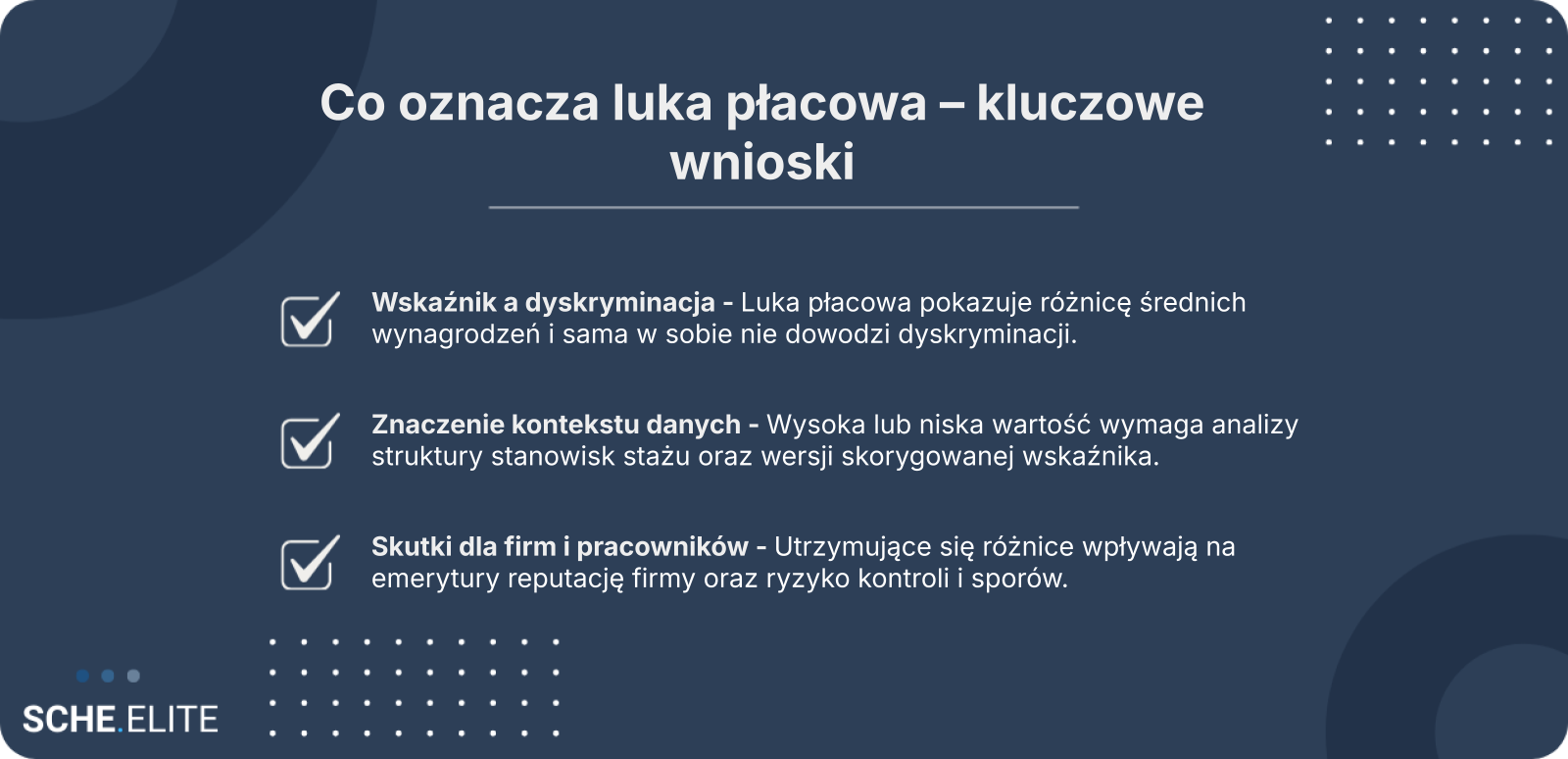 Co oznacza luka płacowa – kluczowe wnioski

☑ Wskaźnik a dyskryminacja - Luka płacowa pokazuje różnicę średnich wynagrodzeń i sama w sobie nie dowodzi dyskryminacji.

☑ Znaczenie kontekstu danych - Wysoka lub niska wartość wymaga analizy struktury stanowisk stażu oraz wersji skorygowanej wskaźnika.

☑ Skutki dla firm i pracowników - Utrzymujące się różnice wpływają na emerytury reputację firmy oraz ryzyko kontroli i sporów.

SCHE.ELITE